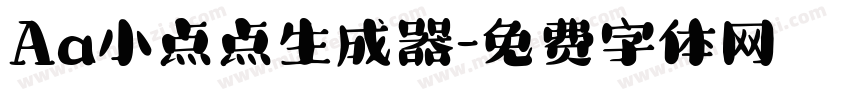 Aa小点点生成器-免费字体网